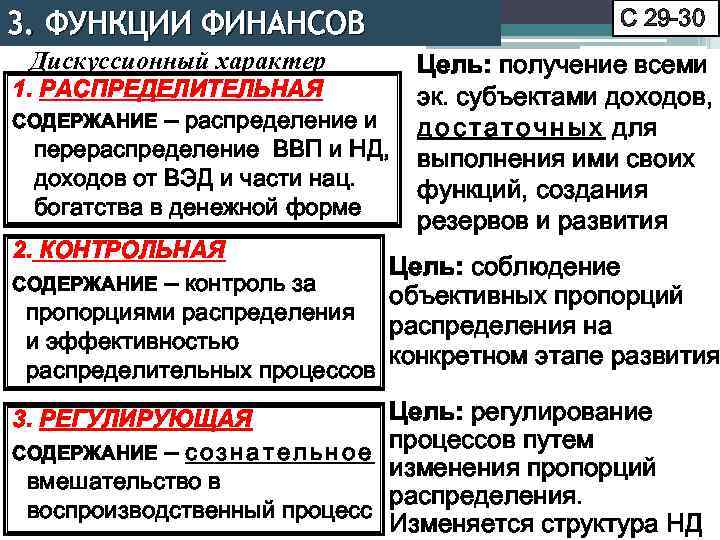 3. ФУНКЦИИ ФИНАНСОВ

С 29-30

Дискуссионный характер

1. РАСПРЕДЕЛИТЕЛЬНАЯ

СОДЕРЖАНИЕ – распределение и перераспределение ВВП и НД, доходов от ВЭД и части нац. богатства в денежной форме

Цель: получение всеми эк. субъектами доходов, достаточных для выполнения ими своих функций, создания резервов и развития

2. КОНТРОЛЬНАЯ

СОДЕРЖАНИЕ – контроль за пропорциями распределения и эффективностью распределительных процессов

Цель: соблюдение объективных пропорций распределения на конкретном этапе развития

3. РЕГУЛИРУЮЩАЯ

СОДЕРЖАНИЕ – сознательное вмешательство в воспроизводственный процесс

Цель: регулирование процессов путем изменения пропорций распределения. Изменяется структура НД